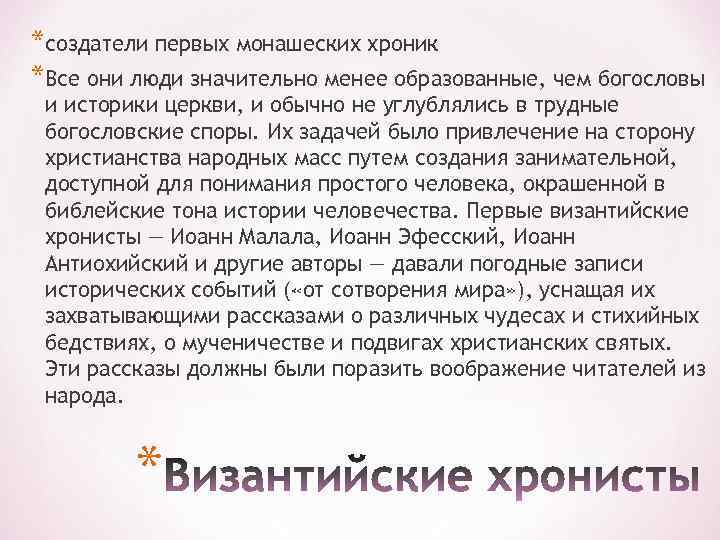 *создатели первых монашеских хроник

*Все они люди значительно менее образованные, чем богословы и историки церкви, и обычно не углублялись в трудные богословские споры. Их задачей было привлечение на сторону христианства народных масс путем создания занимательной, доступной для понимания простого человека, окрашенной в библейские тона истории человечества. Первые византийские хронисты — Иоанн Малала, Иоанн Эфесский, Иоанн Антиохийский и другие авторы — давали погодные записи исторических событий («от сотворения мира»), уснащая их захватывающими рассказами о различных чудесах и стихийных бедствиях, о мученичестве и подвигах христианских святых. Эти рассказы должны были поразить воображение читателей из народа.

*Византийские хронисты